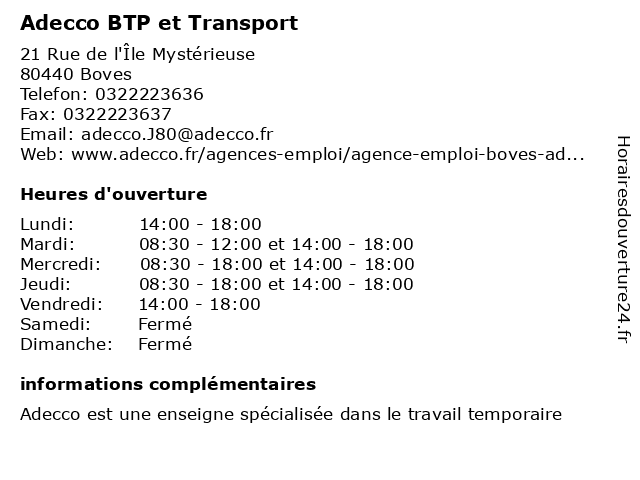 Adecco BTP et Transport

21 Rue de l'Île Mystérieuse
80440 Boves
Telefon: 0322223636
Fax: 0322223637
Email: adecco.J80@adecco.fr
Web: www.adecco.fr/agences-emploi/agence-emploi-boves-ad...

Heures d'ouverture

| | |
|---|---|
| Lundi: | 14:00 - 18:00 |
| Mardi: | 08:30 - 12:00 et 14:00 - 18:00 |
| Mercredi: | 08:30 - 18:00 et 14:00 - 18:00 |
| Jeudi: | 08:30 - 18:00 et 14:00 - 18:00 |
| Vendredi: | 14:00 - 18:00 |
| Samedi: | Fermé |
| Dimanche: | Fermé |

informations complémentaires

Adecco est une enseigne spécialisée dans le travail temporaire

Horairesdouverture24.fr